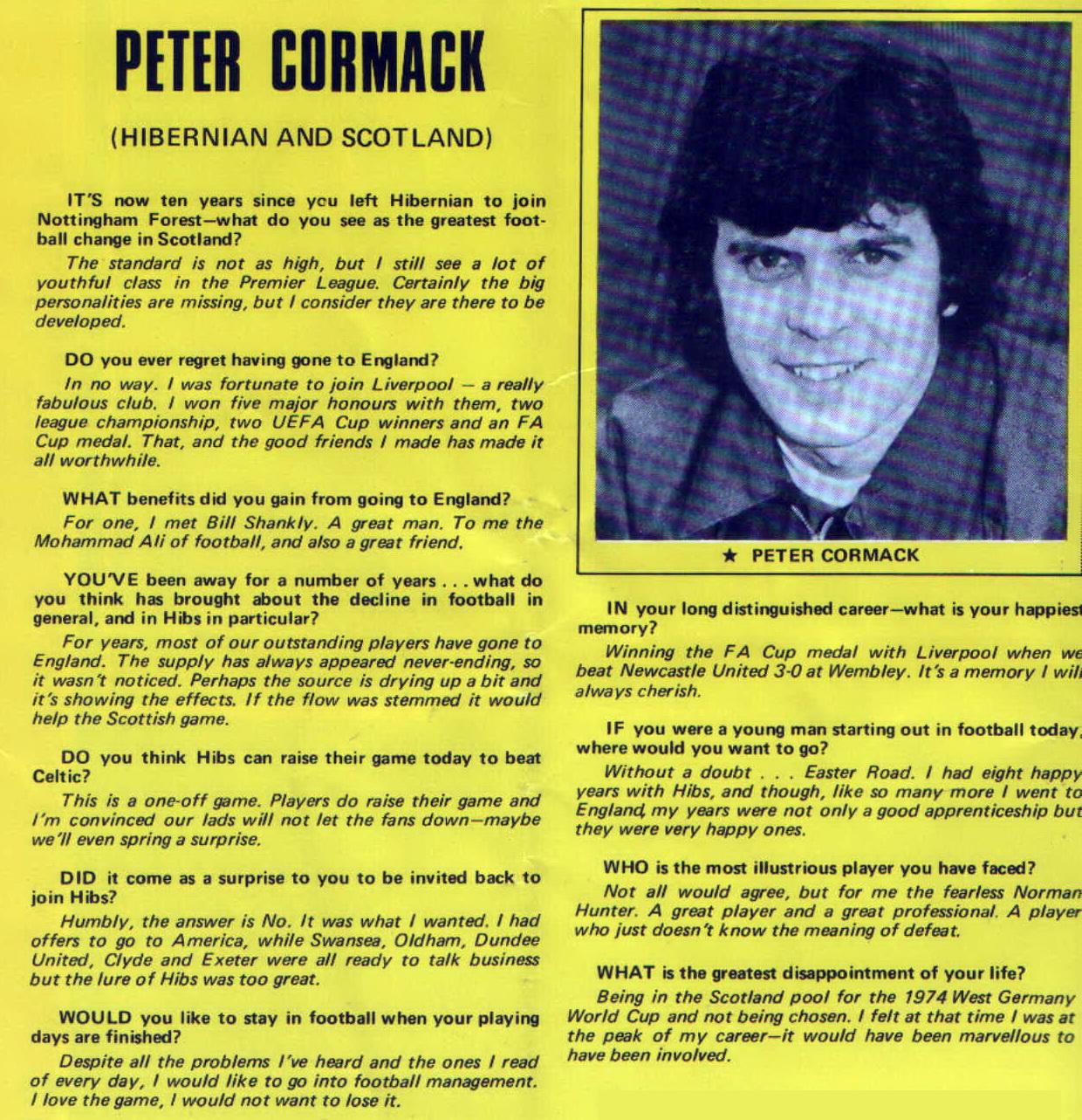 PETER CORMACK

(HIBERNIAN AND SCOTLAND)

IT'S now ten years since you left Hibernian to join Nottingham Forest—what do you see as the greatest football change in Scotland?

The standard is not as high, but I still see a lot of youthful class in the Premier League. Certainly the big personalities are missing, but I consider they are there to be developed.

DO you ever regret having gone to England?

In no way. I was fortunate to join Liverpool — a really fabulous club. I won five major honours with them, two league championship, two UEFA Cup winners and an FA Cup medal. That, and the good friends I made has made it all worthwhile.

WHAT benefits did you gain from going to England?

For one, I met Bill Shankly. A great man. To me the Mohammad Ali of football, and also a great friend.

YOU'VE been away for a number of years . . . what do you think has brought about the decline in football in general, and in Hibs in particular?

For years, most of our outstanding players have gone to England. The supply has always appeared never-ending, so it wasn't noticed. Perhaps the source is drying up a bit and it's showing the effects. If the flow was stemmed it would help the Scottish game.

DO you think Hibs can raise their game today to beat Celtic?

This is a one-off game. Players do raise their game and I'm convinced our lads will not let the fans down—maybe we'll even spring a surprise.

DID it come as a surprise to you to be invited back to join Hibs?

Humbly, the answer is No. It was what I wanted. I had offers to go to America, while Swansea, Oldham, Dundee United, Clyde and Exeter were all ready to talk business but the lure of Hibs was too great.

WOULD you like to stay in football when your playing days are finished?

Despite all the problems I've heard and the ones I read of every day, I would like to go into football management. I love the game, I would not want to lose it.

★ PETER CORMACK

IN your long distinguished career—what is your happiest memory?

Winning the FA Cup medal with Liverpool when we beat Newcastle United 3-0 at Wembley. It's a memory I will always cherish.

IF you were a young man starting out in football today, where would you want to go?

Without a doubt . . . Easter Road. I had eight happy years with Hibs, and though, like so many more I went to England, my years were not only a good apprenticeship but they were very happy ones.

WHO is the most illustrious player you have faced?

Not all would agree, but for me the fearless Norman Hunter. A great player and a great professional. A player who just doesn't know the meaning of defeat.

WHAT is the greatest disappointment of your life?

Being in the Scotland pool for the 1974 West Germany World Cup and not being chosen. I felt at that time I was at the peak of my career—it would have been marvellous to have been involved.